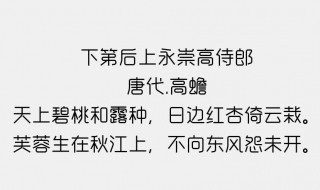 下第后上永崇高侍郎
唐代.高蟾
天上碧桃和露种，日边红杏倚云栽。
芙蓉生在秋江上，不向东风怨未开。